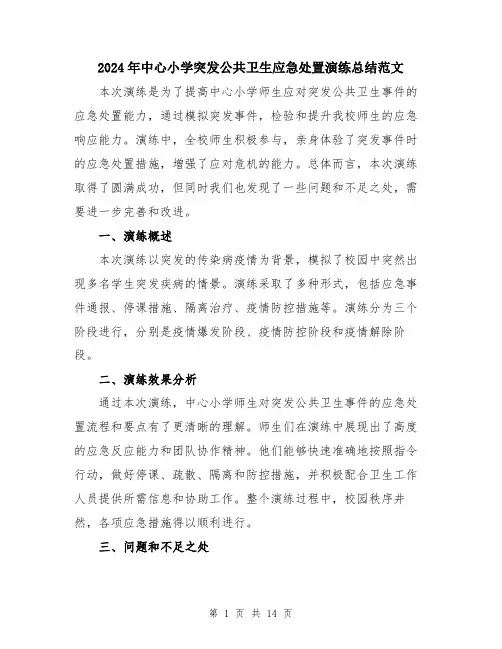 2024年中心小学突发公共卫生应急处置演练总结范文

本次演练是为了提高中心小学师生应对突发公共卫生事件的应急处置能力，通过模拟突发事件，检验和提升我校师生的应急响应能力。演练中，全校师生积极参与，亲身体验了突发事件时的应急处置措施，增强了应对危机的能力。总体而言，本次演练取得了圆满成功，但同时我们也发现了一些问题和不足之处，需要进一步完善和改进。

一、演练概述

本次演练以突发的传染病疫情为背景，模拟了校园中突然出现多名学生突发疾病的情景。演练采取了多种形式，包括应急事件通报、停课措施、隔离治疗、疫情防控措施等。演练分为三个阶段进行，分别是疫情爆发阶段、疫情防控阶段和疫情解除阶段。

二、演练效果分析

通过本次演练，中心小学师生对突发公共卫生事件的应急处置流程和要点有了更清晰的理解。师生们在演练中展现出了高度的应急反应能力和团队协作精神。他们能够快速准确地按照指令行动，做好停课、疏散、隔离和防控措施，并积极配合卫生工作人员提供所需信息和协助工作。整个演练过程中，校园秩序井然，各项应急措施得以顺利进行。

三、问题和不足之处

第 1 页 共 14 页